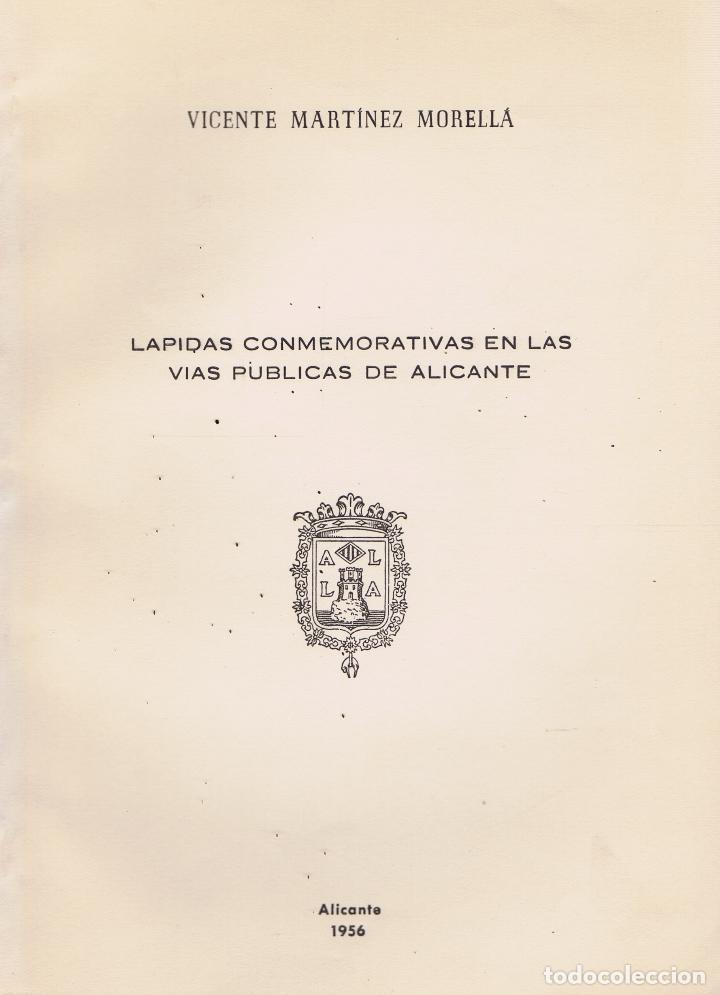 VICENTE MARTÍNEZ MORELLÁ

LAPIDAS CONMEMORATIVAS EN LAS
VIAS PUBLICAS DE ALICANTE

A L
L A

Alicante
1956

todocoleccion